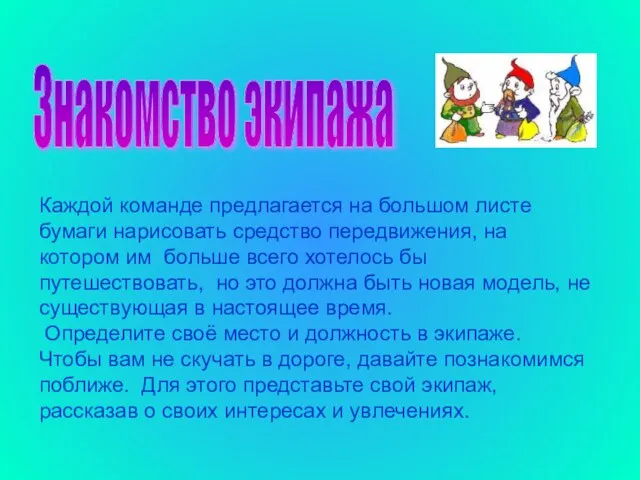 Знакомство экипажа

Каждой команде предлагается на большом листе бумаги нарисовать средство передвижения, на котором им больше всего хотелось бы путешествовать, но это должна быть новая модель, не существующая в настоящее время.
Определите своё место и должность в экипаже.
Чтобы вам не скучать в дороге, давайте познакомимся поближе. Для этого представьте свой экипаж, рассказав о своих интересах и увлечениях.